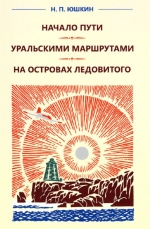 Н. П. ЮШКИН

НАЧАЛО ПУТИ

УРАЛЬСКИМИ МАРШРУТАМИ

НА ОСТРОВАХ ЛЕДОВИТОГО